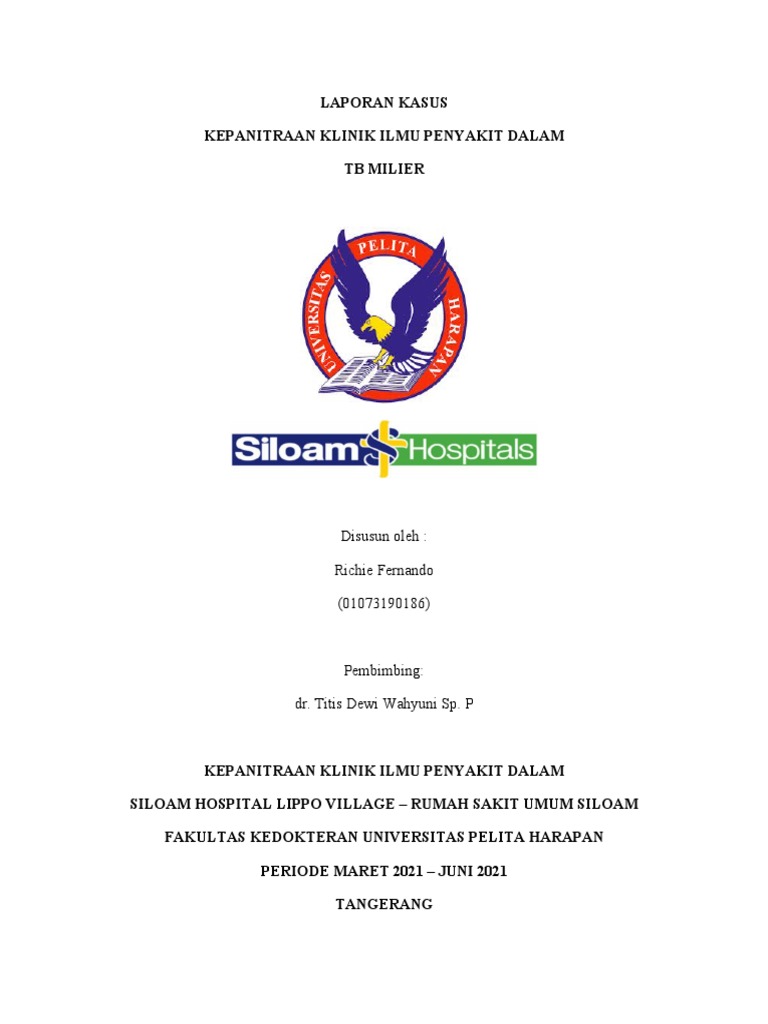 LAPORAN KASUS

KEPANITRAAN KLINIK ILMU PENYAKIT DALAM

TB MILIER

UNIVERSITAS PELITA HARAPAN

Siloam Hospitals

Disusun oleh :

Richie Fernando

(01073190186)

Pembimbing:

dr. Titis Dewi Wahyuni Sp. P

KEPANITRAAN KLINIK ILMU PENYAKIT DALAM

SILOAM HOSPITAL LIPPO VILLAGE – RUMAH SAKIT UMUM SILOAM

FAKULTAS KEDOKTERAN UNIVERSITAS PELITA HARAPAN

PERIODE MARET 2021 – JUNI 2021

TANGERANG